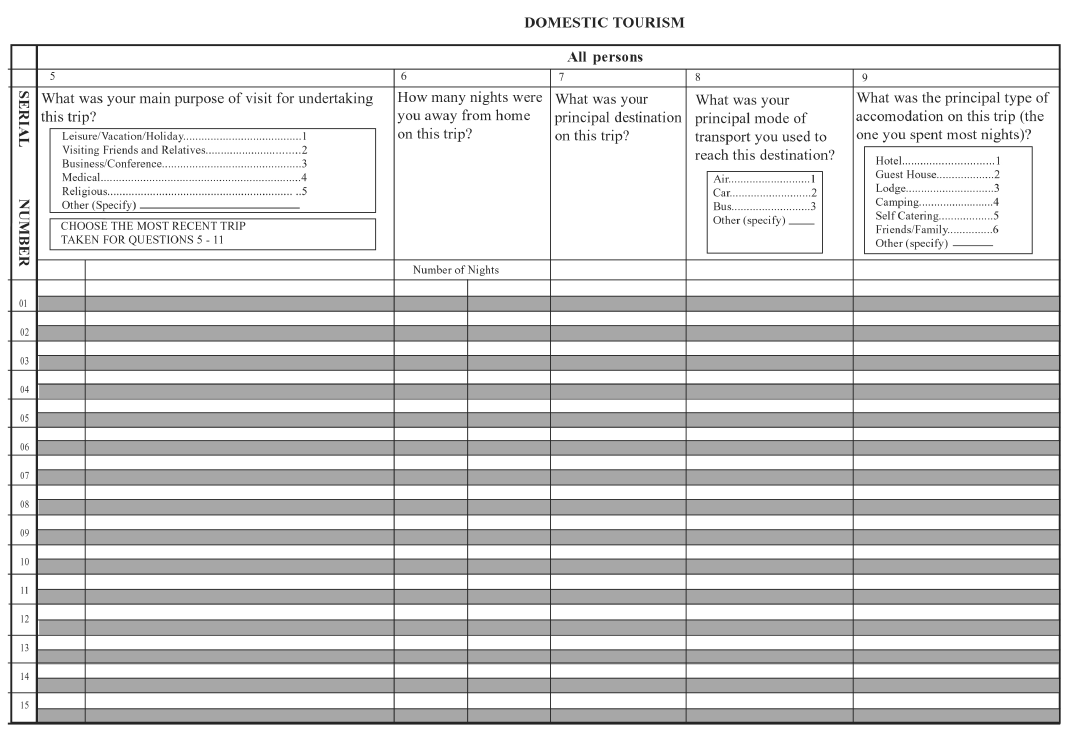 DOMESTIC TOURISM

All persons

SERIAL NUMBER

5
What was your main purpose of visit for undertaking this trip?
Leisure/Vacation/Holiday 1
Visiting Friends and Relatives 2
Business/Conference 3
Medical 4
Religious 5
Other (Specify) ____

CHOOSE THE MOST RECENT TRIP TAKEN FOR QUESTIONS 5 - 11

6
How many nights were you away from home on this trip?

Number of Nights

7
What was your principal destination on this trip?

8
What was your principal mode of transport you used to reach this destination?
Air 1
Car 2
Bus 3
Other (specify) ____

9
What was the principal type of accomodation on this trip (the one you spent most nights)?
Hotel 1
Guest House 2
Lodge 3
Camping 4
Self Catering 5
Friends/Family 6
Other (specify) ____

01
02
03
04
05
06
07
08
09
10
11
12
13
14
15